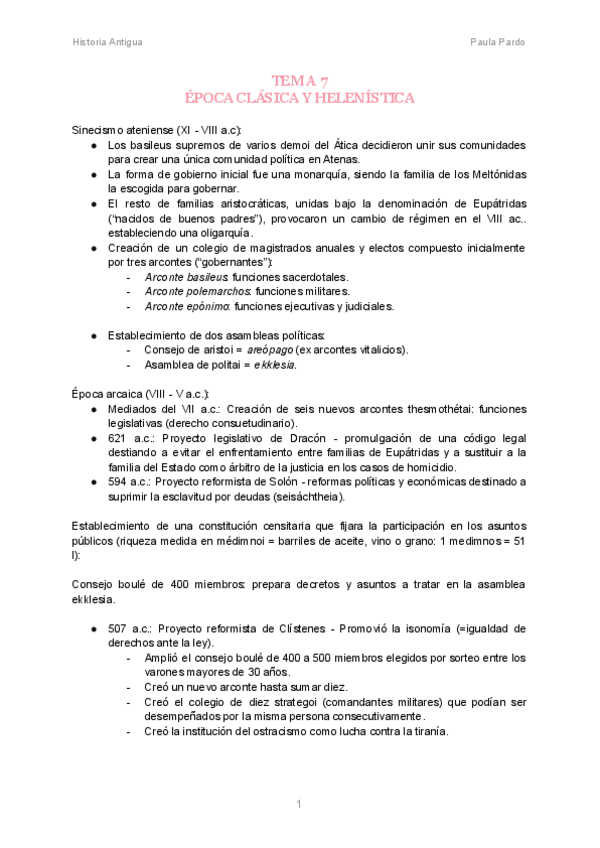 Historia Antigua

Paula Pardo

TEMA 7
ÉPOCA CLÁSICA Y HELENÍSTICA

Sinecismo ateniense (XI - VIII a.c):
● Los basileus supremos de varios demoi del Ática decidieron unir sus comunidades para crear una única comunidad política en Atenas.
● La forma de gobierno inicial fue una monarquía, siendo la familia de los Meltónidas la escogida para gobernar.
● El resto de familias aristocráticas, unidas bajo la denominación de Eupátridas ("nacidos de buenos padres"), provocaron un cambio de régimen en el VIII ac.. estableciendo una oligarquía.
● Creación de un colegio de magistrados anuales y electos compuesto inicialmente por tres arcontes ("gobernantes"):
- Arconte basileus: funciones sacerdotales.
- Arconte polemarchos: funciones militares.
- Arconte epónimo: funciones ejecutivas y judiciales.

● Establecimiento de dos asambleas políticas:
- Consejo de aristoi = areópago (ex arcontes vitalicios).
- Asamblea de politai = ekklesia.

Época arcaica (VIII - V a.c.):
● Mediados del VII a.c.: Creación de seis nuevos arcontes thesmothétai: funciones legislativas (derecho consuetudinario).
● 621 a.c.: Proyecto legislativo de Dracón - promulgación de una código legal destiando a evitar el enfrentamiento entre familias de Eupátridas y a sustituir a la familia del Estado como árbitro de la justicia en los casos de homicidio.
● 594 a.c.: Proyecto reformista de Solón - reformas políticas y económicas destinado a suprimir la esclavitud por deudas (seisáchtheia).

Establecimiento de una constitución censitaria que fijara la participación en los asuntos públicos (riqueza medida en médimnoi = barriles de aceite, vino o grano: 1 medimnos = 51 l):

Consejo boulé de 400 miembros: prepara decretos y asuntos a tratar en la asamblea ekklesia.

● 507 a.c.: Proyecto reformista de Clístenes - Promovió la isonomía (=igualdad de derechos ante la ley).
- Amplió el consejo boulé de 400 a 500 miembros elegidos por sorteo entre los varones mayores de 30 años.
- Creó un nuevo arconte hasta sumar diez.
- Creó el colegio de diez strategoi (comandantes militares) que podían ser desempeñados por la misma persona consecutivamente.
- Creó la institución del ostracismo como lucha contra la tiranía.

1